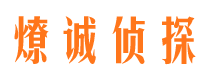 燎诚侦探